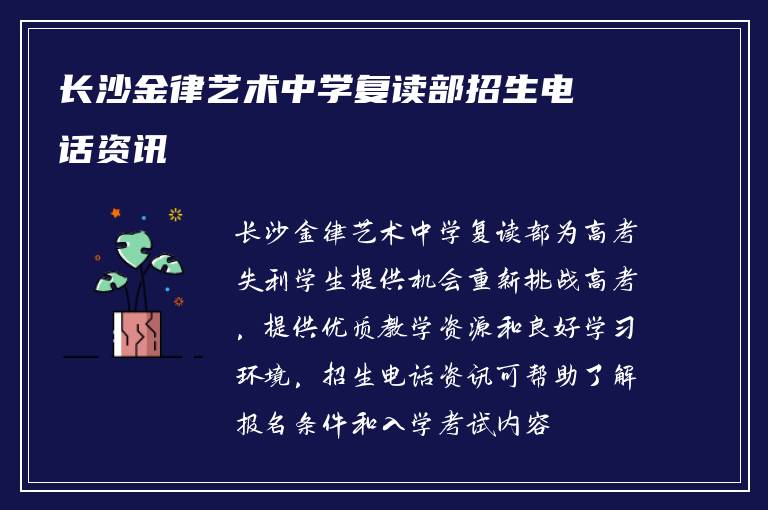 长沙金律艺术中学复读部招生电话资讯

长沙金律艺术中学复读部为高考失利学生提供机会重新挑战高考，提供优质教学资源和良好学习环境，招生电话资讯可帮助了解报名条件和入学考试内容